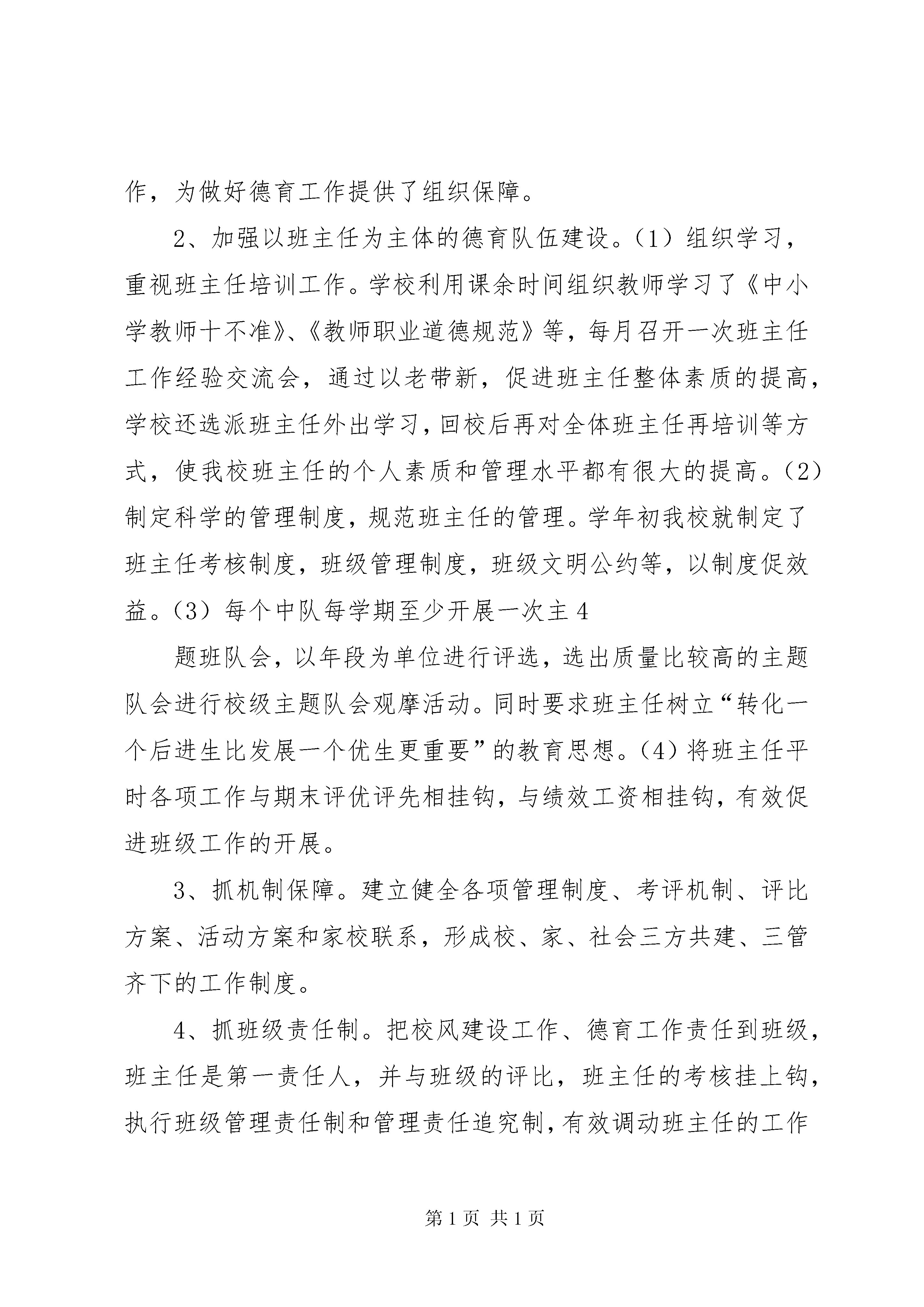 作，为做好德育工作提供了组织保障。

2、加强以班主任为主体的德育队伍建设。（1）组织学习，重视班主任培训工作。学校利用课余时间组织教师学习了《中小学教师十不准》、《教师职业道德规范》等，每月召开一次班主任工作经验交流会，通过以老带新，促进班主任整体素质的提高，学校还选派班主任外出学习，回校后再对全体班主任再培训等方式，使我校班主任的个人素质和管理水平都有很大的提高。（2）制定科学的管理制度，规范班主任的管理。学年初我校就制定了班主任考核制度，班级管理制度，班级文明公约等，以制度促效益。（3）每个中队每学期至少开展一次主 4

题班队会，以年段为单位进行评选，选出质量比较高的主题队会进行校级主题队会观摩活动。同时要求班主任树立“转化一个后进生比发展一个优生更重要”的教育思想。（4）将班主任平时各项工作与期末评优评先相挂钩，与绩效工资相挂钩，有效促进班级工作的开展。

3、抓机制保障。建立健全各项管理制度、考评机制、评比方案、活动方案和家校联系，形成校、家、社会三方共建、三管齐下的工作制度。

4、抓班级责任制。把校风建设工作、德育工作责任到班级，班主任是第一责任人，并与班级的评比，班主任的考核挂上钩，执行班级管理责任制和管理责任追究制，有效调动班主任的工作

第 1 页 共 1 页